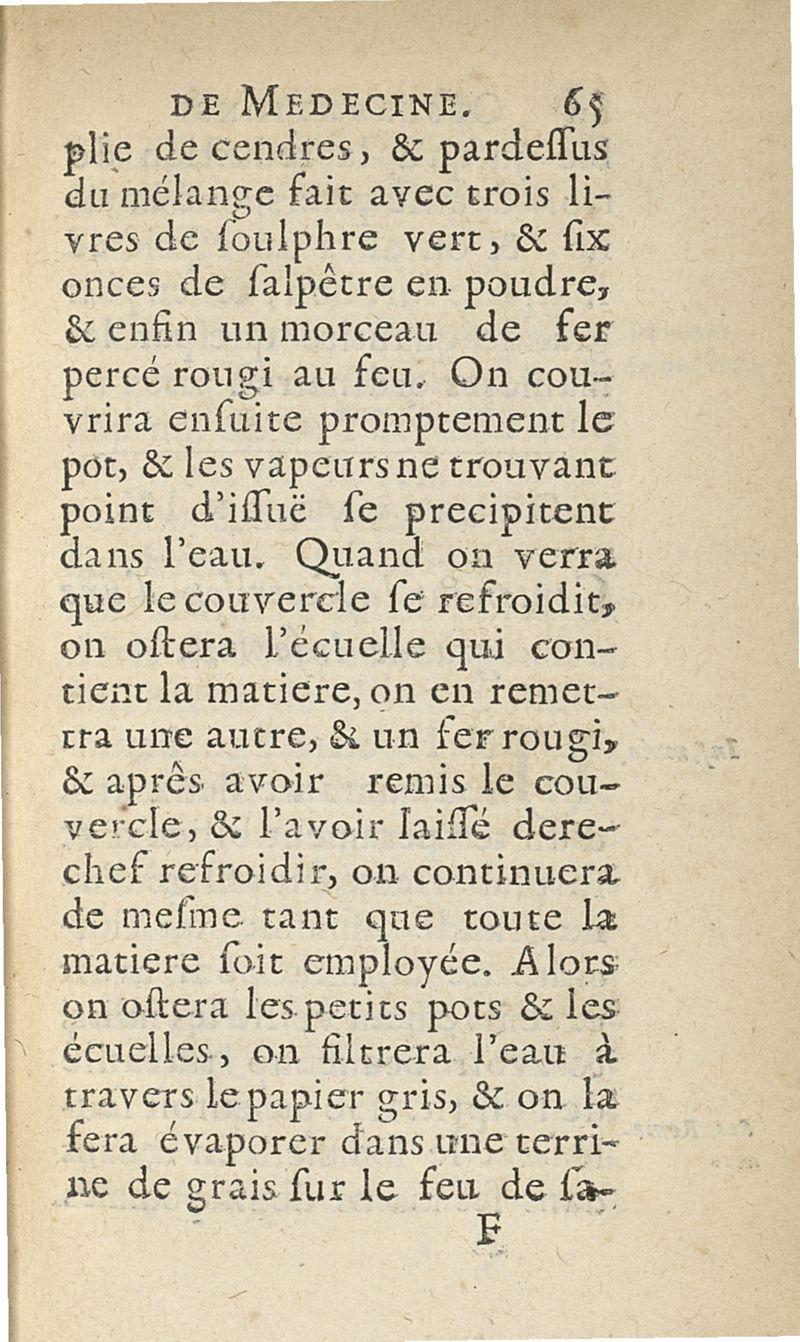 DE MEDECINE. 65

plie de cendres, & pardeſſus du mélange fait avec trois livres de ſoulphre vert, & ſix onces de ſalpêtre en poudre, & enfin un morceau de fer percé rougi au feu. On couvrira enſuite promptement le pot, & les vapeurs ne trouvant point d'iſſuë ſe precipitent dans l'eau. Quand on verra que le couvercle ſe refroidit, on oſtera l'écuelle qui contient la matiere, on en remettra une autre, & un fer rougi, & aprês avoir remis le couvercle, & l'avoir laiſſé derechef refroidir, on continuera de meſme tant que toute la matiere ſoit employée. Alors on oſtera les petits pots & les écuelles, on filtrera l'eau à travers le papier gris, & on la fera évaporer dans une terrine de grais ſur le feu de ſa-

F